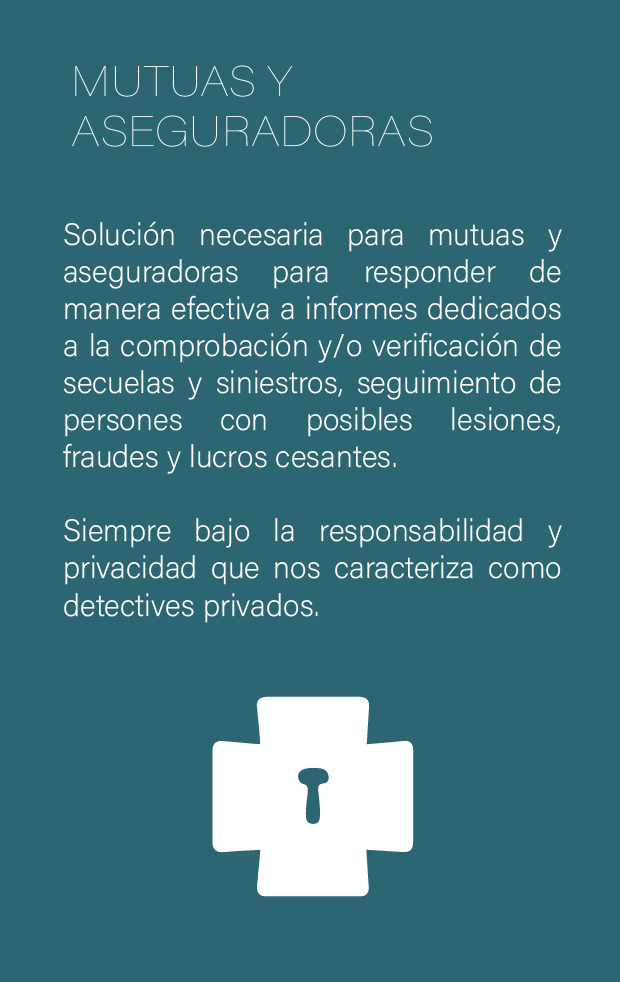 MUTUAS Y
ASEGURADORAS

Solución necesaria para mutuas y aseguradoras para responder de manera efectiva a informes dedicados a la comprobación y/o verificación de secuelas y siniestros, seguimiento de persones con posibles lesiones, fraudes y lucros cesantes.

Siempre bajo la responsabilidad y privacidad que nos caracteriza como detectives privados.